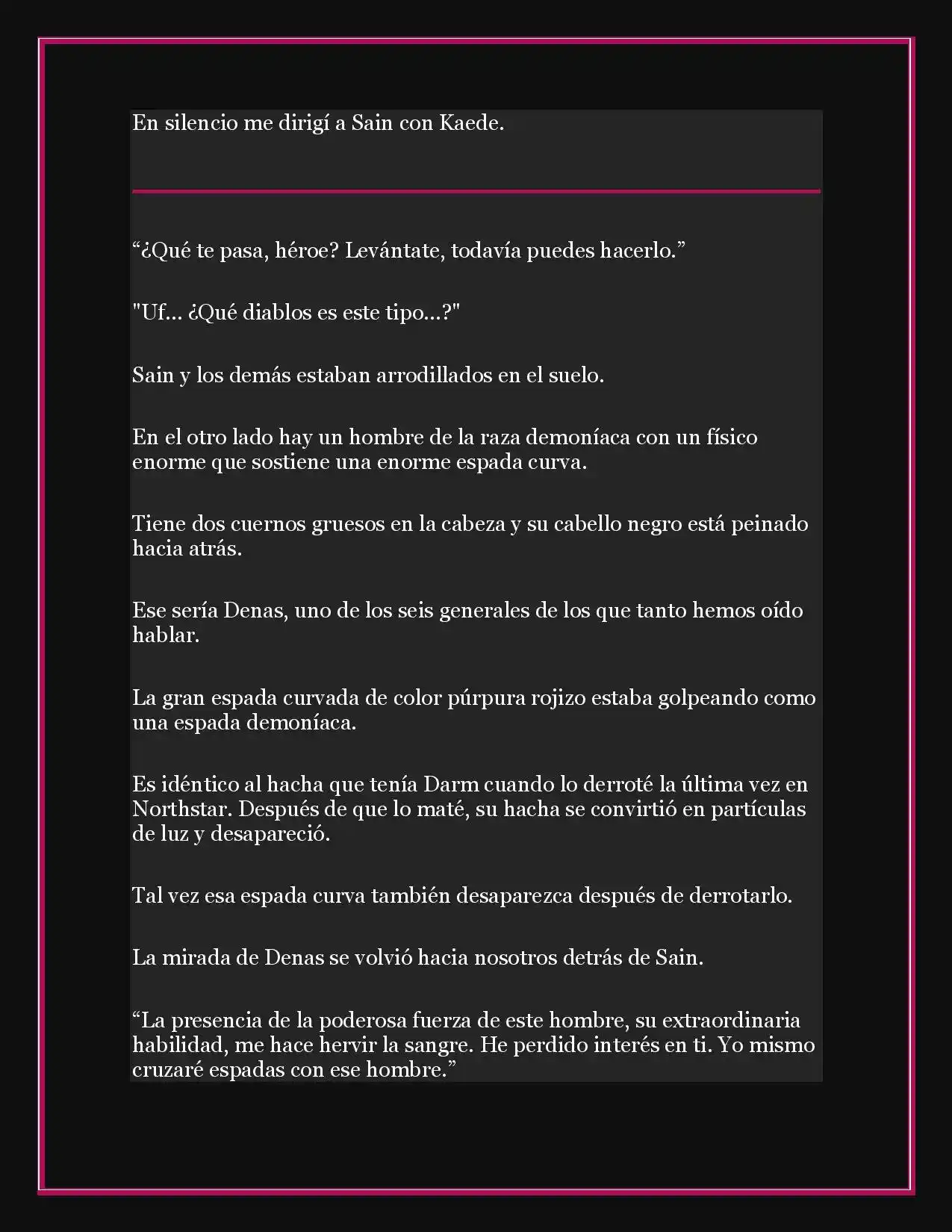 En silencio me dirigí a Sain con Kaede.

“¿Qué te pasa, héroe? Levántate, todavía puedes hacerlo.”

"Uf... ¿Qué diablos es este tipo...?"

Sain y los demás estaban arrodillados en el suelo.

En el otro lado hay un hombre de la raza demoníaca con un físico enorme que sostiene una enorme espada curva.

Tiene dos cuernos gruesos en la cabeza y su cabello negro está peinado hacia atrás.

Ese sería Denas, uno de los seis generales de los que tanto hemos oído hablar.

La gran espada curvada de color púrpura rojizo estaba golpeando como una espada demoníaca.

Es idéntico al hacha que tenía Darm cuando lo derroté la última vez en Northstar. Después de que lo maté, su hacha se convirtió en partículas de luz y desapareció.

Tal vez esa espada curva también desaparezca después de derrotarlo.

La mirada de Denas se volvió hacia nosotros detrás de Sain.

“La presencia de la poderosa fuerza de este hombre, su extraordinaria habilidad, me hace hervir la sangre. He perdido interés en ti. Yo mismo cruzaré espadas con ese hombre.”